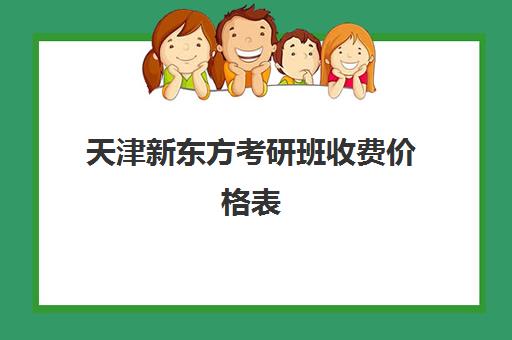 天津新东方考研班收费价格表